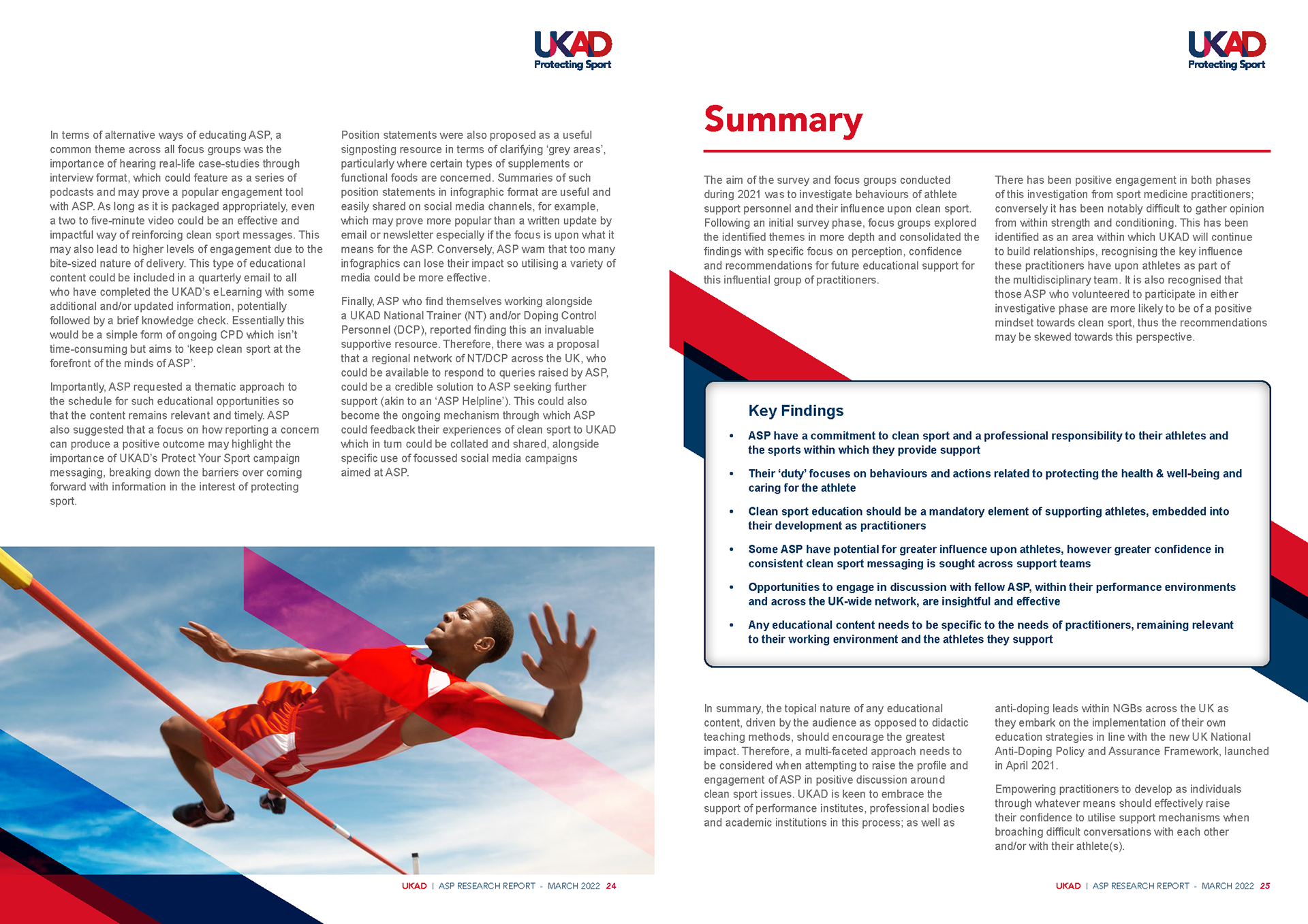 UKAD
Protecting Sport

In terms of alternative ways of educating ASP, a common theme across all focus groups was the importance of hearing real-life case-studies through interview format, which could feature as a series of podcasts and may prove a popular engagement tool with ASP. As long as it is packaged appropriately, even a two to five-minute video could be an effective and impactful way of reinforcing clean sport messages. This may also lead to higher levels of engagement due to the bite-sized nature of delivery. This type of educational content could be included in a quarterly email to all who have completed the UKAD's eLearning with some additional and/or updated information, potentially followed by a brief knowledge check. Essentially this would be a simple form of ongoing CPD which isn't time-consuming but aims to 'keep clean sport at the forefront of the minds of ASP'.

Importantly, ASP requested a thematic approach to the schedule for such educational opportunities so that the content remains relevant and timely. ASP also suggested that a focus on how reporting a concern can produce a positive outcome may highlight the importance of UKAD's Protect Your Sport campaign messaging, breaking down the barriers over coming forward with information in the interest of protecting sport.

Position statements were also proposed as a useful signposting resource in terms of clarifying 'grey areas', particularly where certain types of supplements or functional foods are concerned. Summaries of such position statements in infographic format are useful and easily shared on social media channels, for example, which may prove more popular than a written update by email or newsletter especially if the focus is upon what it means for the ASP. Conversely, ASP warn that too many infographics can lose their impact so utilising a variety of media could be more effective.

Finally, ASP who find themselves working alongside a UKAD National Trainer (NT) and/or Doping Control Personnel (DCP), reported finding this an invaluable supportive resource. Therefore, there was a proposal that a regional network of NT/DCP across the UK, who could be available to respond to queries raised by ASP, could be a credible solution to ASP seeking further support (akin to an 'ASP Helpline'). This could also become the ongoing mechanism through which ASP could feedback their experiences of clean sport to UKAD which in turn could be collated and shared, alongside specific use of focussed social media campaigns aimed at ASP.

UKAD | ASP RESEARCH REPORT - MARCH 2022 24

UKAD
Protecting Sport

Summary

The aim of the survey and focus groups conducted during 2021 was to investigate behaviours of athlete support personnel and their influence upon clean sport. Following an initial survey phase, focus groups explored the identified themes in more depth and consolidated the findings with specific focus on perception, confidence and recommendations for future educational support for this influential group of practitioners.

There has been positive engagement in both phases of this investigation from sport medicine practitioners; conversely it has been notably difficult to gather opinion from within strength and conditioning. This has been identified as an area within which UKAD will continue to build relationships, recognising the key influence these practitioners have upon athletes as part of the multidisciplinary team. It is also recognised that those ASP who volunteered to participate in either investigative phase are more likely to be of a positive mindset towards clean sport, thus the recommendations may be skewed towards this perspective.

Key Findings

• ASP have a commitment to clean sport and a professional responsibility to their athletes and the sports within which they provide support
• Their 'duty' focuses on behaviours and actions related to protecting the health & well-being and caring for the athlete
• Clean sport education should be a mandatory element of supporting athletes, embedded into their development as practitioners
• Some ASP have potential for greater influence upon athletes, however greater confidence in consistent clean sport messaging is sought across support teams
• Opportunities to engage in discussion with fellow ASP, within their performance environments and across the UK-wide network, are insightful and effective
• Any educational content needs to be specific to the needs of practitioners, remaining relevant to their working environment and the athletes they support

In summary, the topical nature of any educational content, driven by the audience as opposed to didactic teaching methods, should encourage the greatest impact. Therefore, a multi-faceted approach needs to be considered when attempting to raise the profile and engagement of ASP in positive discussion around clean sport issues. UKAD is keen to embrace the support of performance institutes, professional bodies and academic institutions in this process; as well as anti-doping leads within NGBs across the UK as they embark on the implementation of their own education strategies in line with the new UK National Anti-Doping Policy and Assurance Framework, launched in April 2021.

Empowering practitioners to develop as individuals through whatever means should effectively raise their confidence to utilise support mechanisms when broaching difficult conversations with each other and/or with their athlete(s).

UKAD | ASP RESEARCH REPORT - MARCH 2022 25